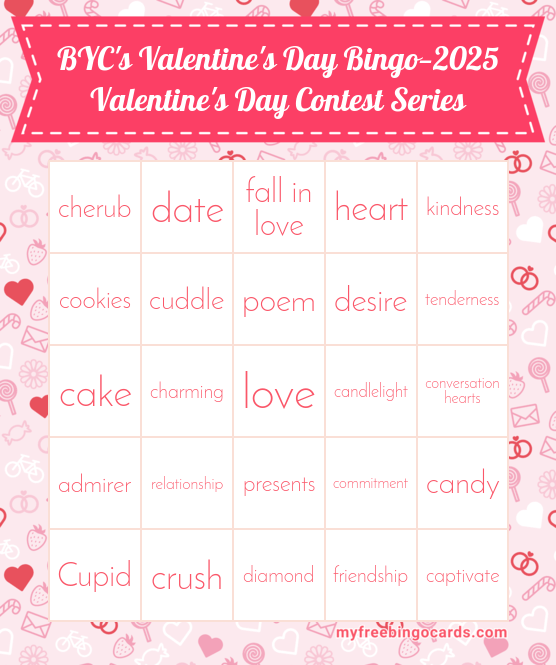 BYC's Valentine's Day Bingo-2025
Valentine's Day Contest Series

| | | | | |
|---|---|---|---|---|
| cherub | date | fall in love | heart | kindness |
| cookies | cuddle | poem | desire | tenderness |
| cake | charming | love | candlelight | conversation hearts |
| admirer | relationship | presents | commitment | candy |
| Cupid | crush | diamond | friendship | captivate |

myfreebingocards.com